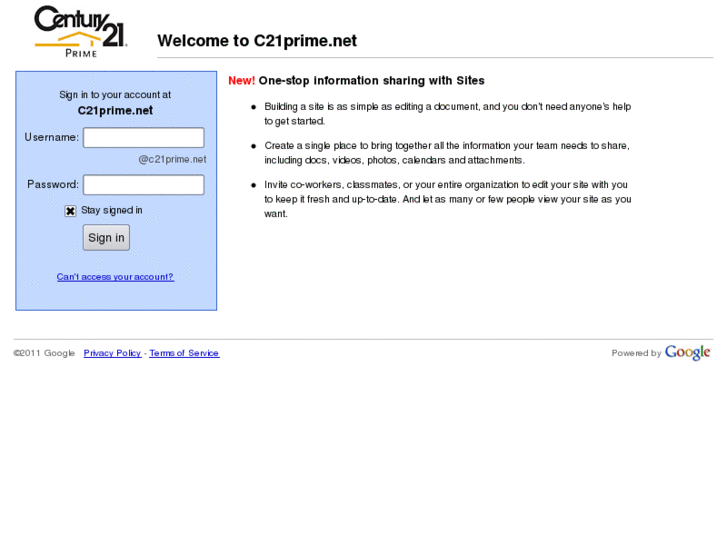 Century 21
PRIME

Welcome to C21prime.net

Sign in to your account at
C21prime.net

Username:
@c21prime.net

Password:

Stay signed in

Sign in

Can't access your account?

New! One-stop information sharing with Sites

- Building a site is as simple as editing a document, and you don't need anyone's help to get started.
- Create a single place to bring together all the information your team needs to share, including docs, videos, photos, calendars and attachments.
- Invite co-workers, classmates, or your entire organization to edit your site with you to keep it fresh and up-to-date. And let as many or few people view your site as you want.

©2011 Google Privacy Policy - Terms of Service

Powered by Google